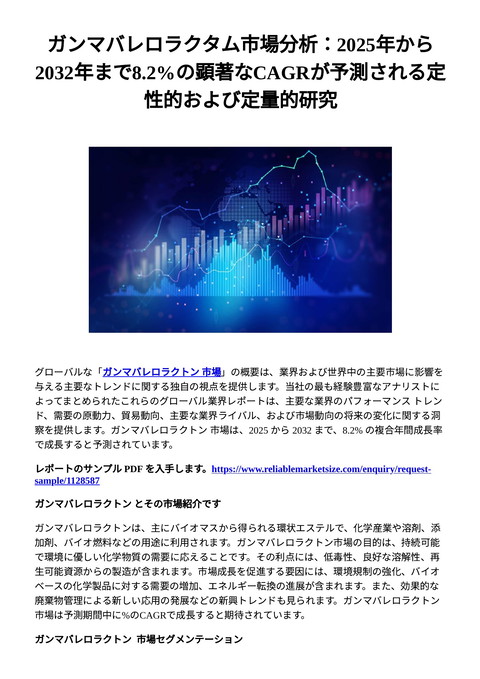 ガンマバレロラクタム市場分析：2025年から2032年まで8.2%の顕著なCAGRが予測される定性的および定量的研究

グローバルな「ガンマバレロラクトン 市場」の概要は、業界および世界中の主要市場に影響を与える主要なトレンドに関する独自の視点を提供します。当社の最も経験豊富なアナリストによってまとめられたこれらのグローバル業界レポートは、主要な業界のパフォーマンス トレンド、需要の原動力、貿易動向、主要な業界ライバル、および市場動向の将来の変化に関する洞察を提供します。ガンマバレロラクトン 市場は、2025 から 2032 まで、8.2% の複合年間成長率で成長すると予測されています。

レポートのサンプル PDF を入手します。https://www.reliablemarketsize.com/enquiry/request-sample/1128587

ガンマバレロラクトン とその市場紹介です

ガンマバレロラクトンは、主にバイオマスから得られる環状エステルで、化学産業や溶剤、添加剤、バイオ燃料などの用途に利用されます。ガンマバレロラクトン市場の目的は、持続可能で環境に優しい化学物質の需要に応えることです。その利点には、低毒性、良好な溶解性、再生可能資源からの製造が含まれます。市場成長を促進する要因には、環境規制の強化、バイオベースの化学製品に対する需要の増加、エネルギー転換の進展が含まれます。また、効果的な廃棄物管理による新しい応用の発展などの新興トレンドも見られます。ガンマバレロラクトン市場は予測期間中に%のCAGRで成長すると期待されています。

ガンマバレロラクトン 市場セグメンテーション